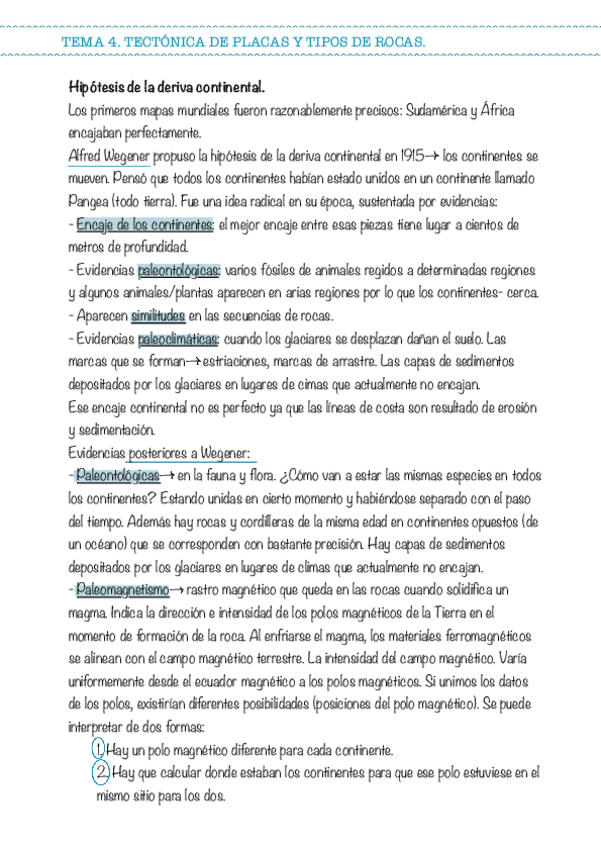 TEMA 4. TECTÓNICA DE PLACAS Y TIPOS DE ROCAS.

Hipótesis de la deriva continental.
Los primeros mapas mundiales fueron razonablemente precisos: Sudamérica y África encajaban perfectamente.
Alfred Wegener propuso la hipótesis de la deriva continental en 1915→ los continentes se mueven. Pensó que todos los continentes habían estado unidos en un continente llamado Pangea (todo tierra). Fue una idea radical en su época, sustentada por evidencias:
- Encaje de los continentes: el mejor encaje entre esas piezas tiene lugar a cientos de metros de profundidad.
- Evidencias paleontológicas: varios fósiles de animales regidos a determinadas regiones y algunos animales/plantas aparecen en arias regiones por lo que los continentes- cerca.
- Aparecen similitudes en las secuencias de rocas.
- Evidencias paleoclimáticas: cuando los glaciares se desplazan dañan el suelo. Las marcas que se forman→estriaciones, marcas de arrastre. Las capas de sedimentos depositados por los glaciares en lugares de cimas que actualmente no encajan.
Ese encaje continental no es perfecto ya que las líneas de costa son resultado de erosión y sedimentación.
Evidencias posteriores a Wegener:
- Paleontológicas→ en la fauna y flora. ¿Cómo van a estar las mismas especies en todos los continentes? Estando unidas en cierto momento y habiéndose separado con el paso del tiempo. Además hay rocas y cordilleras de la misma edad en continentes opuestos (de un océano) que se corresponden con bastante precisión. Hay capas de sedimentos depositados por los glaciares en lugares de climas que actualmente no encajan.
- Paleomagnetismo→ rastro magnético que queda en las rocas cuando solidifica un magma. Indica la dirección e intensidad de los polos magnéticos de la Tierra en el momento de formación de la roca. Al enfriarse el magma, los materiales ferromagnéticos se alinean con el campo magnético terrestre. La intensidad del campo magnético. Varía uniformemente desde el ecuador magnético a los polos magnéticos. Si unimos los datos de los polos, existirían diferentes posibilidades (posiciones del polo magnético). Se puede interpretar de dos formas:
1. Hay un polo magnético diferente para cada continente.
2. Hay que calcular donde estaban los continentes para que ese polo estuviese en el mismo sitio para los dos.